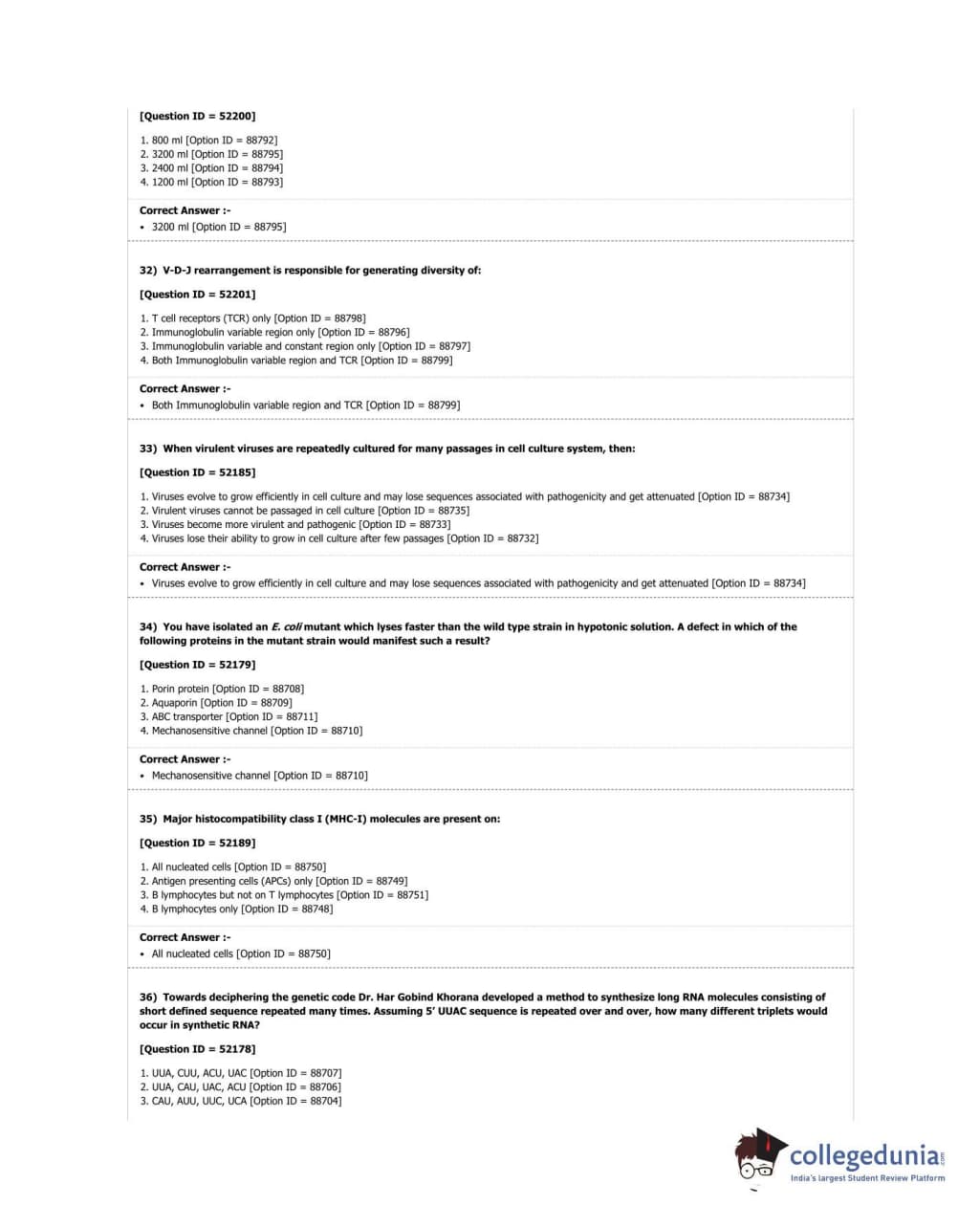 [Question ID = 52200]

1. 800 ml [Option ID = 88792]
2. 3200 ml [Option ID = 88795]
3. 2400 ml [Option ID = 88794]
4. 1200 ml [Option ID = 88793]

Correct Answer :-
• 3200 ml [Option ID = 88795]

32) V-D-J rearrangement is responsible for generating diversity of:

[Question ID = 52201]

1. T cell receptors (TCR) only [Option ID = 88798]
2. Immunoglobulin variable region only [Option ID = 88796]
3. Immunoglobulin variable and constant region only [Option ID = 88797]
4. Both Immunoglobulin variable region and TCR [Option ID = 88799]

Correct Answer :-
• Both Immunoglobulin variable region and TCR [Option ID = 88799]

33) When virulent viruses are repeatedly cultured for many passages in cell culture system, then:

[Question ID = 52185]

1. Viruses evolve to grow efficiently in cell culture and may lose sequences associated with pathogenicity and get attenuated [Option ID = 88734]
2. Virulent viruses cannot be passaged in cell culture [Option ID = 88735]
3. Viruses become more virulent and pathogenic [Option ID = 88733]
4. Viruses lose their ability to grow in cell culture after few passages [Option ID = 88732]

Correct Answer :-
• Viruses evolve to grow efficiently in cell culture and may lose sequences associated with pathogenicity and get attenuated [Option ID = 88734]

34) You have isolated an E. coli mutant which lyses faster than the wild type strain in hypotonic solution. A defect in which of the following proteins in the mutant strain would manifest such a result?

[Question ID = 52179]

1. Porin protein [Option ID = 88708]
2. Aquaporin [Option ID = 88709]
3. ABC transporter [Option ID = 88711]
4. Mechanosensitive channel [Option ID = 88710]

Correct Answer :-
• Mechanosensitive channel [Option ID = 88710]

35) Major histocompatibility class I (MHC-I) molecules are present on:

[Question ID = 52189]

1. All nucleated cells [Option ID = 88750]
2. Antigen presenting cells (APCs) only [Option ID = 88749]
3. B lymphocytes but not on T lymphocytes [Option ID = 88751]
4. B lymphocytes only [Option ID = 88748]

Correct Answer :-
• All nucleated cells [Option ID = 88750]

36) Towards deciphering the genetic code Dr. Har Gobind Khorana developed a method to synthesize long RNA molecules consisting of short defined sequence repeated many times. Assuming 5' UUAC sequence is repeated over and over, how many different triplets would occur in synthetic RNA?

[Question ID = 52178]

1. UUA, CUU, ACU, UAC [Option ID = 88707]
2. UUA, CAU, UAC, ACU [Option ID = 88706]
3. CAU, AUU, UUC, UCA [Option ID = 88704]

collegedunia.com
India's largest Student Review Platform